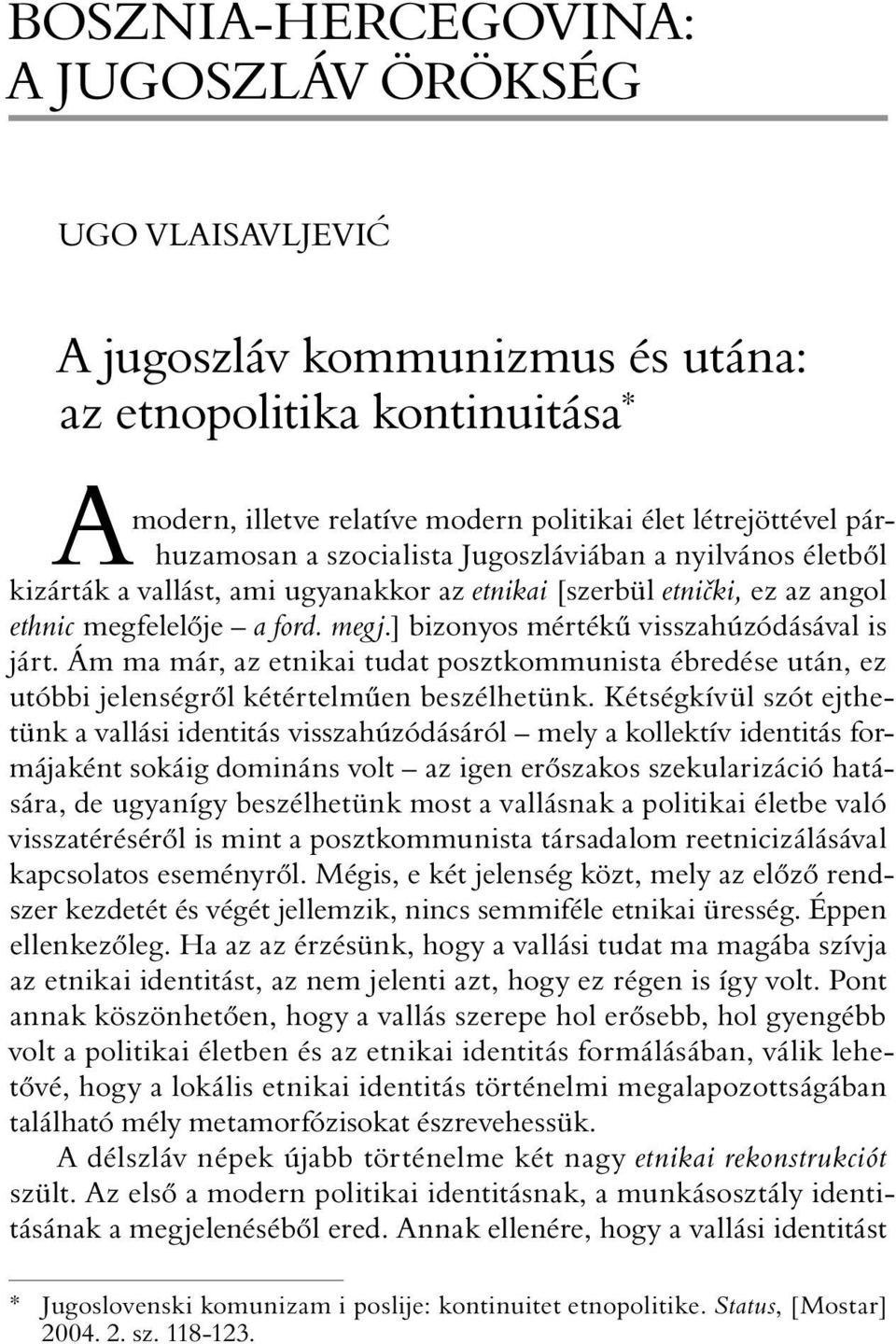 BOSZNIA-HERCEGOVINA: A JUGOSZLÁV ÖRÖKSÉG

UGO VLAISAVLJEVIĆ

A jugoszláv kommunizmus és utána: az etnopolitika kontinuitása*

A modern, illetve relatíve modern politikai élet létrejöttével párhuzamosan a szocialista Jugoszláviában a nyilvános életből kizárták a vallást, ami ugyanakkor az etnikai [szerbül etnički, ez az angol ethnic megfelelője – a ford. megj.] bizonyos mértékű visszahúzódásával is járt. Ám ma már, az etnikai tudat posztkommunista ébredése után, ez utóbbi jelenségről kétértelműen beszélhetünk. Kétségkívül szót ejthetünk a vallási identitás visszahúzódásáról – mely a kollektív identitás formájaként sokáig domináns volt – az igen erőszakos szekularizáció hatására, de ugyanígy beszélhetünk most a vallásnak a politikai életbe való visszatéréséről is mint a posztkommunista társadalom reetnicizálásával kapcsolatos eseményről. Mégis, e két jelenség közt, mely az előző rendszer kezdetét és végét jellemzik, nincs semmiféle etnikai üresség. Éppen ellenkezőleg. Ha az az érzésünk, hogy a vallási tudat ma magába szívja az etnikai identitást, az nem jelenti azt, hogy ez régen is így volt. Pont annak köszönhetően, hogy a vallás szerepe hol erősebb, hol gyengébb volt a politikai életben és az etnikai identitás formálásában, válik lehetővé, hogy a lokális etnikai identitás történelmi megalapozottságában található mély metamorfózisokat észrevehessük.

A délszláv népek újabb történelme két nagy etnikai rekonstrukciót szült. Az első a modern politikai identitásnak, a munkásosztály identitásának a megjelenéséből ered. Annak ellenére, hogy a vallási identitást

* Jugoslovenski komunizam i poslije: kontinuitet etnopolitike. Status, [Mostar] 2004. 2. sz. 118-123.